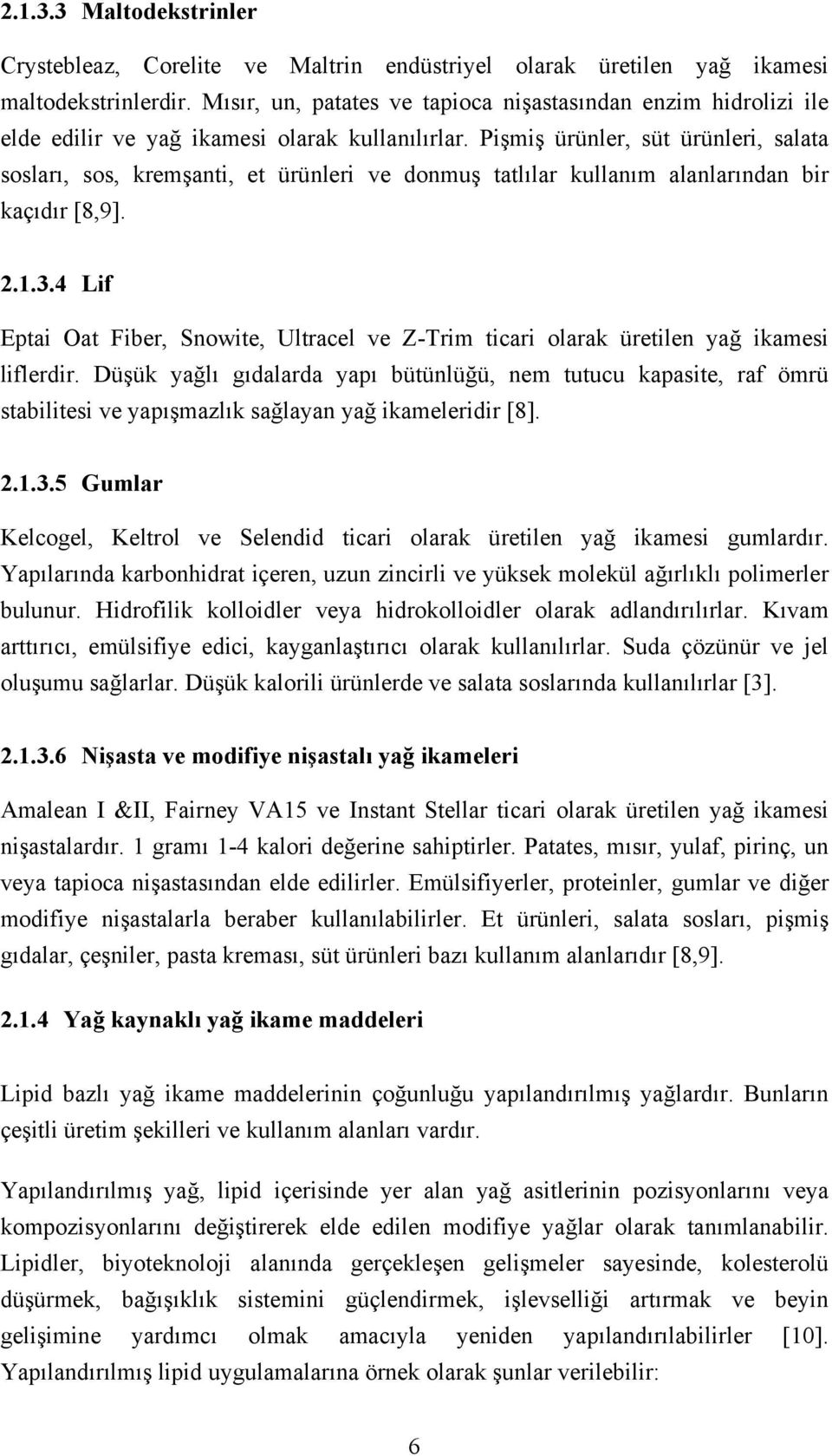 2.1.3.3 Maltodekstrinler

Crystebleaz, Corelite ve Maltrin endüstriyel olarak üretilen yağ ikamesi maltodekstrinlerdir. Mısır, un, patates ve tapioca nişastasından enzim hidrolizi ile elde edilir ve yağ ikamesi olarak kullanılırlar. Pişmiş ürünler, süt ürünleri, salata sosları, sos, kremşanti, et ürünleri ve donmuş tatlılar kullanım alanlarından bir kaçıdır [8,9].

2.1.3.4 Lif

Eptai Oat Fiber, Snowite, Ultracel ve Z-Trim ticari olarak üretilen yağ ikamesi liflerdir. Düşük yağlı gıdalarda yapı bütünlüğü, nem tutucu kapasite, raf ömrü stabilitesi ve yapışmazlık sağlayan yağ ikameleridir [8].

2.1.3.5 Gumlar

Kelcogel, Keltrol ve Selendid ticari olarak üretilen yağ ikamesi gumlardır. Yapılarında karbonhidrat içeren, uzun zincirli ve yüksek molekül ağırlıklı polimerler bulunur. Hidrofilik kolloidler veya hidrokolloidler olarak adlandırılırlar. Kıvam arttırıcı, emülsifiye edici, kayganlaştırıcı olarak kullanılırlar. Suda çözünür ve jel oluşumu sağlarlar. Düşük kalorili ürünlerde ve salata soslarında kullanılırlar [3].

2.1.3.6 Nişasta ve modifiye nişastalı yağ ikameleri

Amalean I &II, Fairney VA15 ve Instant Stellar ticari olarak üretilen yağ ikamesi nişastalardır. 1 gramı 1-4 kalori değerine sahiptirler. Patates, mısır, yulaf, pirinç, un veya tapioca nişastasından elde edilirler. Emülsifiyerler, proteinler, gumlar ve diğer modifiye nişastalarla beraber kullanılabilirler. Et ürünleri, salata sosları, pişmiş gıdalar, çeşniler, pasta kreması, süt ürünleri bazı kullanım alanlarıdır [8,9].

2.1.4 Yağ kaynaklı yağ ikame maddeleri

Lipid bazlı yağ ikame maddelerinin çoğunluğu yapılandırılmış yağlardır. Bunların çeşitli üretim şekilleri ve kullanım alanları vardır.

Yapılandırılmış yağ, lipid içerisinde yer alan yağ asitlerinin pozisyonlarını veya kompozisyonlarını değiştirerek elde edilen modifiye yağlar olarak tanımlanabilir. Lipidler, biyoteknoloji alanında gerçekleşen gelişmeler sayesinde, kolesterolü düşürmek, bağışıklık sistemini güçlendirmek, işlevselliği artırmak ve beyin gelişimine yardımcı olmak amacıyla yeniden yapılandırılabilirler [10]. Yapılandırılmış lipid uygulamalarına örnek olarak şunlar verilebilir:

6